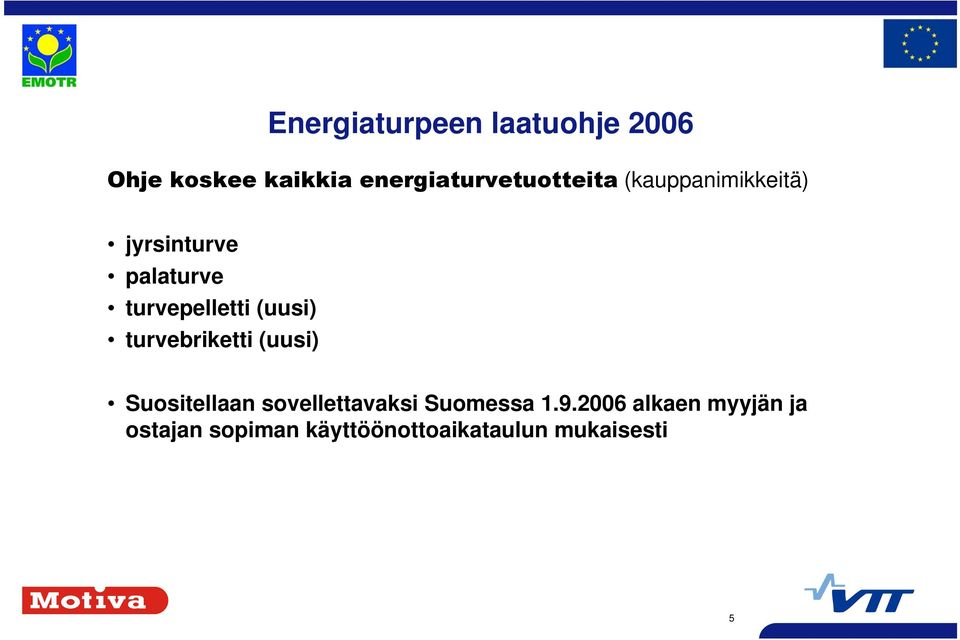 EMOTR

Energiaturpeen laatuohje 2006

Ohje koskee kaikkia energiaturvetuotteita (kauppanimikkeitä)

• jyrsinturve
• palaturve
• turvepelletti (uusi)
• turvebriketti (uusi)

• Suositellaan sovellettavaksi Suomessa 1.9.2006 alkaen myyjän ja ostajan sopiman käyttöönottoaikataulun mukaisesti

Motiva

VTT

5